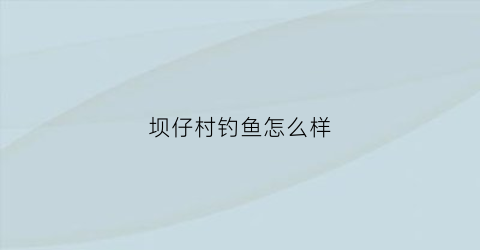 坝仔村钓鱼怎么样